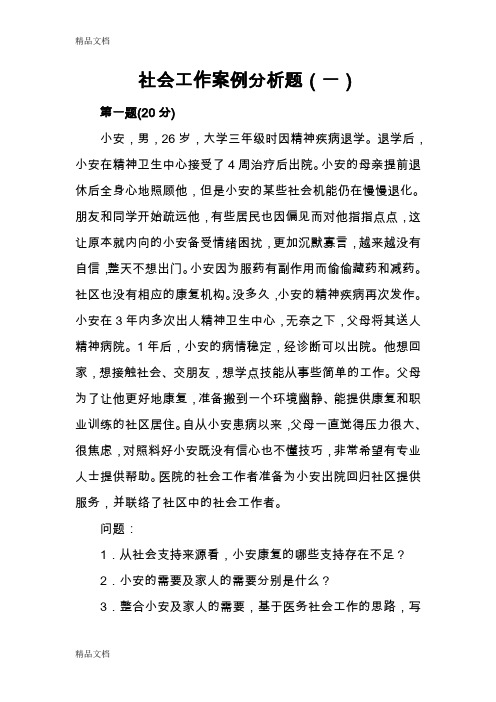 精品文档

社会工作案例分析题（一）

第一题(20 分)

小安，男，26 岁，大学三年级时因精神疾病退学。退学后，小安在精神卫生中心接受了 4 周治疗后出院。小安的母亲提前退休后全身心地照顾他，但是小安的某些社会机能仍在慢慢退化。朋友和同学开始疏远他，有些居民也因偏见而对他指指点点，这让原本就内向的小安备受情绪困扰，更加沉默寡言，越来越没有自信，整天不想出门。小安因为服药有副作用而偷偷藏药和减药。社区也没有相应的康复机构。没多久，小安的精神疾病再次发作。小安在 3 年内多次出人精神卫生中心，无奈之下，父母将其送人精神病院。1 年后，小安的病情稳定，经诊断可以出院。他想回家，想接触社会、交朋友，想学点技能从事些简单的工作。父母为了让他更好地康复，准备搬到一个环境幽静、能提供康复和职业训练的社区居住。自从小安患病以来，父母一直觉得压力很大、很焦虑，对照料好小安既没有信心也不懂技巧，非常希望有专业人士提供帮助。医院的社会工作者准备为小安出院回归社区提供服务，并联络了社区中的社会工作者。

问题：

1．从社会支持来源看，小安康复的哪些支持存在不足？

2．小安的需要及家人的需要分别是什么？

3．整合小安及家人的需要，基于医务社会工作的思路，写

精品文档